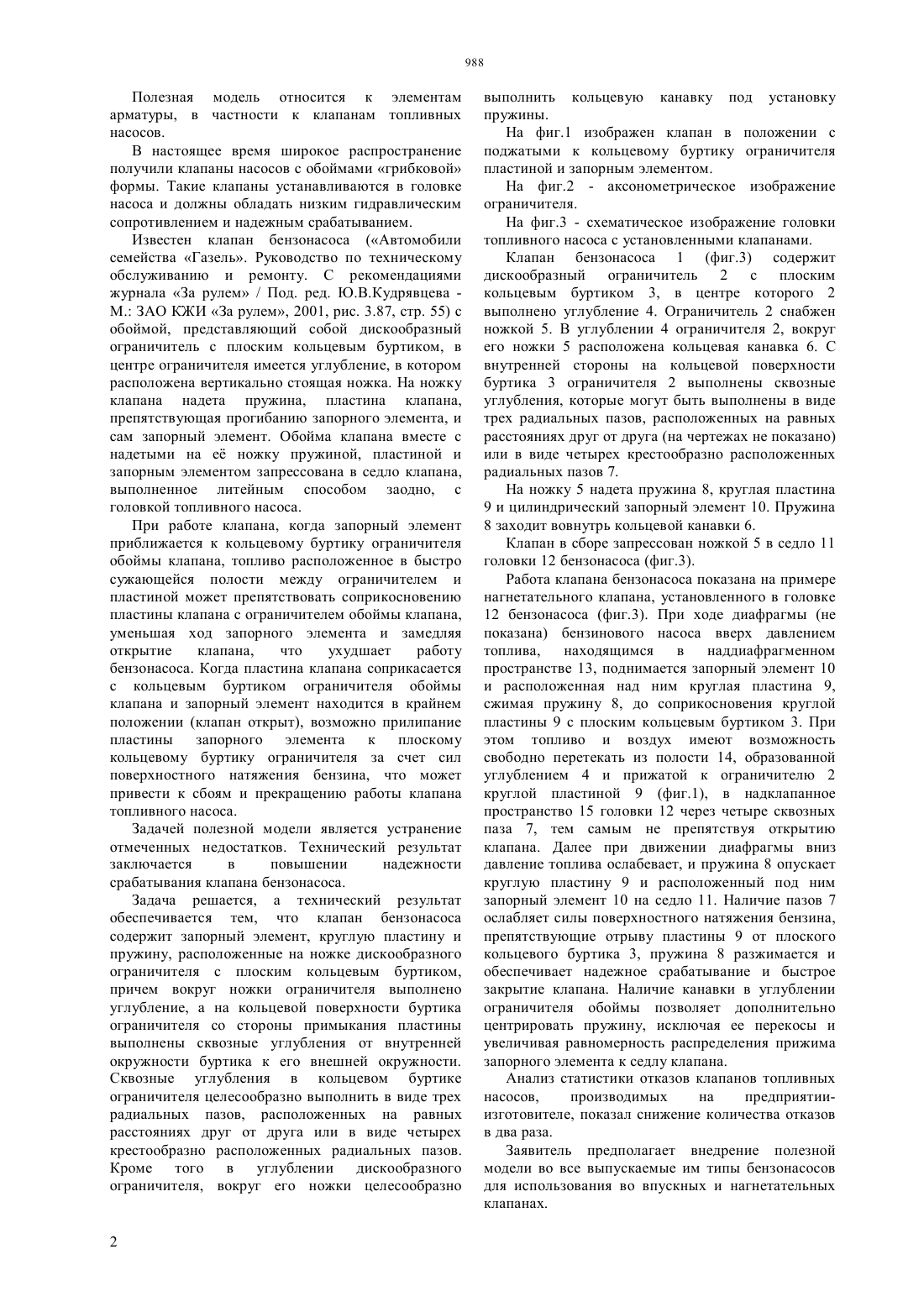 988

Полезная модель относится к элементам арматуры, в частности к клапанам топливных насосов.

В настоящее время широкое распространение получили клапаны насосов с обоймами «грибковой» формы. Такие клапаны устанавливаются в головке насоса и должны обладать низким гидравлическим сопротивлением и надежным срабатыванием.

Известен клапан бензонасоса («Автомобили семейства «Газель». Руководство по техническому обслуживанию и ремонту. С рекомендациями журнала «За рулем» / Под. ред. Ю.В.Кудрявцева - М.: ЗАО КЖИ «За рулем», 2001, рис. 3.87, стр. 55) с обоймой, представляющий собой дискообразный ограничитель с плоским кольцевым буртиком, в центре ограничителя имеется углубление, в котором расположена вертикально стоящая ножка. На ножку клапана надета пружина, пластина клапана, препятствующая прогибанию запорного элемента, и сам запорный элемент. Обойма клапана вместе с надетыми на её ножку пружиной, пластиной и запорным элементом запрессована в седло клапана, выполненное литейным способом заодно, с головкой топливного насоса.

При работе клапана, когда запорный элемент приближается к кольцевому буртику ограничителя обоймы клапана, топливо расположенное в быстро сужающейся полости между ограничителем и пластиной может препятствовать соприкосновению пластины клапана с ограничителем обоймы клапана, уменьшая ход запорного элемента и замедляя открытие клапана, что ухудшает работу бензонасоса. Когда пластина клапана соприкасается с кольцевым буртиком ограничителя обоймы клапана и запорный элемент находится в крайнем положении (клапан открыт), возможно прилипание пластины запорного элемента к плоскому кольцевому буртику ограничителя за счет сил поверхностного натяжения бензина, что может привести к сбоям и прекращению работы клапана топливного насоса.

Задачей полезной модели является устранение отмеченных недостатков. Технический результат заключается в повышении надежности срабатывания клапана бензонасоса.

Задача решается, а технический результат обеспечивается тем, что клапан бензонасоса содержит запорный элемент, круглую пластину и пружину, расположенные на ножке дискообразного ограничителя с плоским кольцевым буртиком, причем вокруг ножки ограничителя выполнено углубление, а на кольцевой поверхности буртика ограничителя со стороны примыкания пластины выполнены сквозные углубления от внутренней окружности буртика к его внешней окружности. Сквозные углубления в кольцевом буртике ограничителя целесообразно выполнить в виде трех радиальных пазов, расположенных на равных расстояниях друг от друга или в виде четырех крестообразно расположенных радиальных пазов. Кроме того в углублении дискообразного ограничителя, вокруг его ножки целесообразно выполнить кольцевую канавку под установку пружины.

На фиг.1 изображен клапан в положении с поджатыми к кольцевому буртику ограничителя пластиной и запорным элементом.

На фиг.2 - аксонометрическое изображение ограничителя.

На фиг.3 - схематическое изображение головки топливного насоса с установленными клапанами.

Клапан бензонасоса 1 (фиг.3) содержит дискообразный ограничитель 2 с плоским кольцевым буртиком 3, в центре которого 2 выполнено углубление 4. Ограничитель 2 снабжен ножкой 5. В углублении 4 ограничителя 2, вокруг его ножки 5 расположена кольцевая канавка 6. С внутренней стороны на кольцевой поверхности буртика 3 ограничителя 2 выполнены сквозные углубления, которые могут быть выполнены в виде трех радиальных пазов, расположенных на равных расстояниях друг от друга (на чертежах не показано) или в виде четырех крестообразно расположенных радиальных пазов 7.

На ножку 5 надета пружина 8, круглая пластина 9 и цилиндрический запорный элемент 10. Пружина 8 заходит вовнутрь кольцевой канавки 6.

Клапан в сборе запрессован ножкой 5 в седло 11 головки 12 бензонасоса (фиг.3).

Работа клапана бензонасоса показана на примере нагнетательного клапана, установленного в головке 12 бензонасоса (фиг.3). При ходе диафрагмы (не показана) бензинового насоса вверх давлением топлива, находящимся в наддиафрагменном пространстве 13, поднимается запорный элемент 10 и расположенная над ним круглая пластина 9, сжимая пружину 8, до соприкосновения круглой пластины 9 с плоским кольцевым буртиком 3. При этом топливо и воздух имеют возможность свободно перетекать из полости 14, образованной углублением 4 и прижатой к ограничителю 2 круглой пластиной 9 (фиг.1), в надклапанное пространство 15 головки 12 через четыре сквозных паза 7, тем самым не препятствуя открытию клапана. Далее при движении диафрагмы вниз давление топлива ослабевает, и пружина 8 опускает круглую пластину 9 и расположенный под ним запорный элемент 10 на седло 11. Наличие пазов 7 ослабляет силы поверхностного натяжения бензина, препятствующие отрыву пластины 9 от плоского кольцевого буртика 3, пружина 8 разжимается и обеспечивает надежное срабатывание и быстрое закрытие клапана. Наличие канавки в углублении ограничителя обоймы позволяет дополнительно центрировать пружину, исключая ее перекосы и увеличивая равномерность распределения прижима запорного элемента к седлу клапана.

Анализ статистики отказов клапанов топливных насосов, производимых на предприятии-изготовителе, показал снижение количества отказов в два раза.

Заявитель предполагает внедрение полезной модели во все выпускаемые им типы бензонасосов для использования во впускных и нагнетательных клапанах.

2